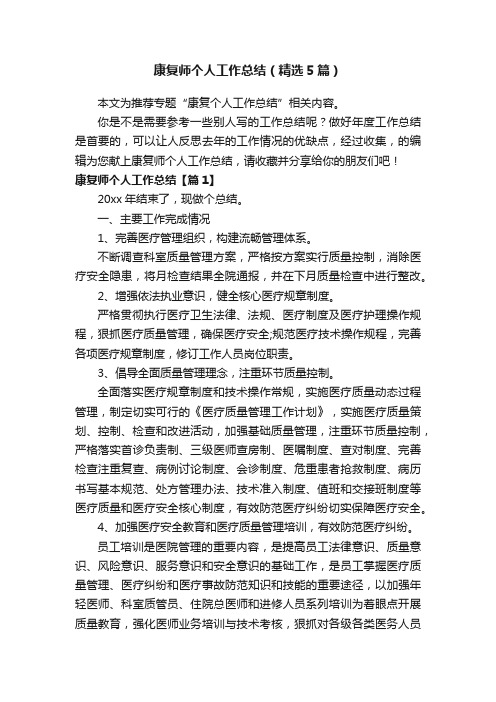 康复师个人工作总结（精选5篇）

本文为推荐专题“康复个人工作总结”相关内容。

你是不是需要参考一些别人写的工作总结呢？做好年度工作总结是首要的，可以让人反思去年的工作情况的优缺点，经过收集，的编辑为您献上康复师个人工作总结，请收藏并分享给你的朋友们吧！

康复师个人工作总结【篇1】

20xx年结束了，现做个总结。

一、主要工作完成情况

1、完善医疗管理组织，构建流畅管理体系。

不断调查科室质量管理方案，严格按方案实行质量控制，消除医疗安全隐患，将月检查结果全院通报，并在下月质量检查中进行整改。

2、增强依法执业意识，健全核心医疗规章制度。

严格贯彻执行医疗卫生法律、法规、医疗制度及医疗护理操作规程，狠抓医疗质量管理，确保医疗安全;规范医疗技术操作规程，完善各项医疗规章制度，修订工作人员岗位职责。

3、倡导全面质量管理理念，注重环节质量控制。

全面落实医疗规章制度和技术操作常规，实施医疗质量动态过程管理，制定切实可行的《医疗质量管理工作计划》，实施医疗质量策划、控制、检查和改进活动，加强基础质量管理，注重环节质量控制，严格落实首诊负责制、三级医师查房制、医嘱制度、查对制度、完善检查注重复查、病例讨论制度、会诊制度、危重患者抢救制度、病历书写基本规范、处方管理办法、技术准入制度、值班和交接班制度等医疗质量和医疗安全核心制度，有效防范医疗纠纷切实保障医疗安全。

4、加强医疗安全教育和医疗质量管理培训，有效防范医疗纠纷。

员工培训是医院管理的重要内容，是提高员工法律意识、质量意识、风险意识、服务意识和安全意识的基础工作，是员工掌握医疗质量管理、医疗纠纷和医疗事故防范知识和技能的重要途径，以加强年轻医师、科室质管员、住院总医师和进修人员系列培训为着眼点开展质量教育，强化医师业务培训与技术考核，狠抓对各级各类医务人员